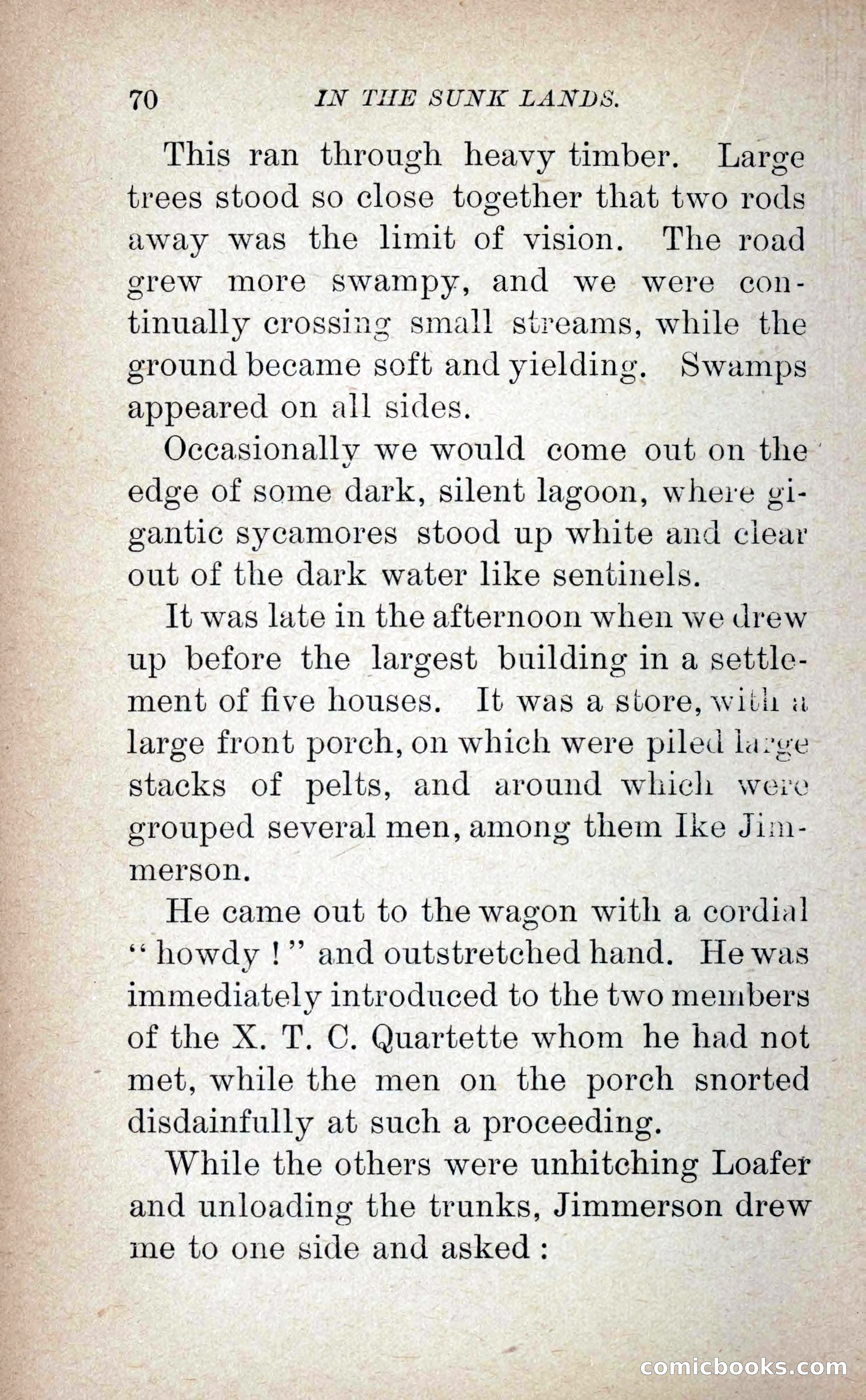 70 IN THE SUNK LANDS.

This ran through heavy timber. Large trees stood so close together that two rods away was the limit of vision. The road grew more swampy, and we were continually crossing small streams, while the ground became soft and yielding. Swamps appeared on all sides.

Occasionally we would come out on the edge of some dark, silent lagoon, where gigantic sycamores stood up white and clear out of the dark water like sentinels.

It was late in the afternoon when we drew up before the largest building in a settlement of five houses. It was a store, with a large front porch, on which were piled large stacks of pelts, and around which were grouped several men, among them Ike Jimmerson.

He came out to the wagon with a cordial "howdy!" and outstretched hand. He was immediately introduced to the two members of the X. T. C. Quartette whom he had not met, while the men on the porch snorted disdainfully at such a proceeding.

While the others were unhitching Loafer and unloading the trunks, Jimmerson drew me to one side and asked:

comicbooks.com